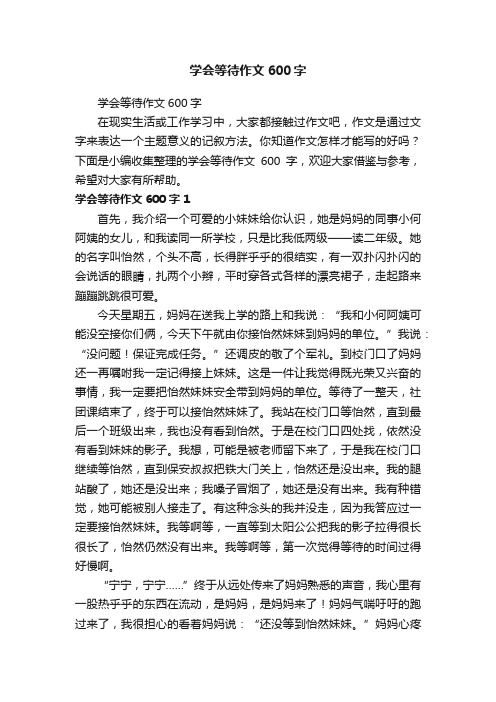 学会等待作文 600 字

学会等待作文 600 字

在现实生活或工作学习中，大家都接触过作文吧，作文是通过文字来表达一个主题意义的记叙方法。你知道作文怎样才能写的好吗？下面是小编收集整理的学会等待作文 600 字，欢迎大家借鉴与参考，希望对大家有所帮助。

学会等待作文 600 字 1

首先，我介绍一个可爱的小妹妹给你认识，她是妈妈的同事小何阿姨的女儿，和我读同一所学校，只是比我低两级——读二年级。她的名字叫怡然，个头不高，长得胖乎乎的很结实，有一双扑闪扑闪的会说话的眼睛，扎两个小辫，平时穿各式各样的漂亮裙子，走起路来蹦蹦跳跳很可爱。

今天星期五，妈妈在送我上学的路上和我说：“我和小何阿姨可能没空接你们俩，今天下午就由你接怡然妹妹到妈妈的单位。”我说：“没问题！保证完成任务。”还调皮的敬了个军礼。到校门口了妈妈还一再嘱咐我一定记得接上妹妹。这是一件让我觉得既光荣又兴奋的事情，我一定要把怡然妹妹安全带到妈妈的单位。等待了一整天，社团课结束了，终于可以接怡然妹妹了。我站在校门口等怡然，直到最后一个班级出来，我也没有看到怡然。于是在校门口四处找，依然没有看到妹妹的影子。我想，可能是被老师留下来了，于是我在校门口继续等怡然，直到保安叔叔把铁大门关上，怡然还是没出来。我的腿站酸了，她还是没出来；我嗓子冒烟了，她还是没有出来。我有种错觉，她可能被别人接走了。有这种念头的我并没走，因为我答应过一定要接怡然妹妹。我等啊等，一直等到太阳公公把我的影子拉得很长很长了，怡然仍然没有出来。我等啊等，第一次觉得等待的时间过得好慢啊。

“宁宁，宁宁......”终于从远处传来了妈妈熟悉的声音，我心里有一股热乎乎的东西在流动，是妈妈，是妈妈来了！妈妈气喘吁吁的跑过来了，我很担心的看着妈妈说：“还没等到怡然妹妹。”妈妈心疼